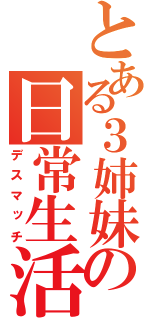 とある３姉妹の日常生活
デスマッチ